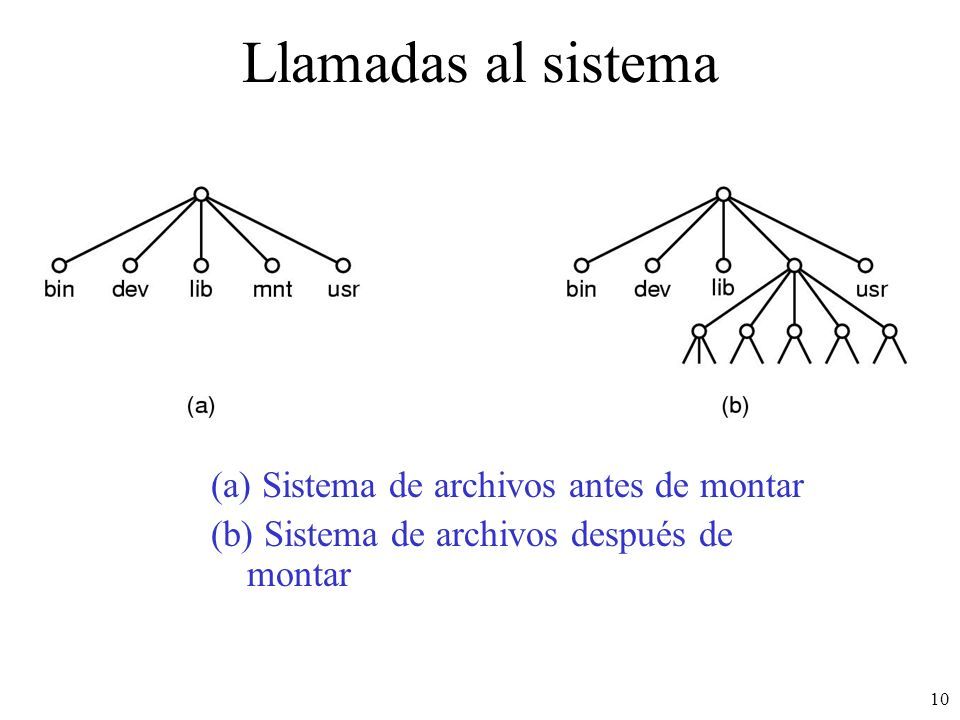 Llamadas al sistema

bin dev lib mnt usr

(a)

bin dev lib usr

(b)

(a) Sistema de archivos antes de montar
(b) Sistema de archivos después de montar

10